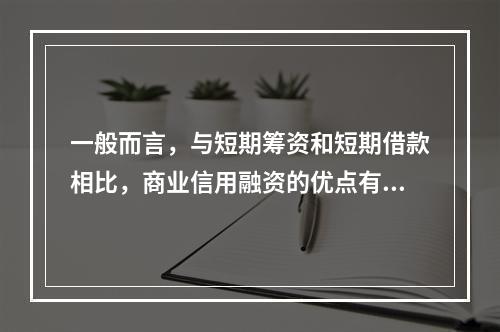 一般而言，与短期筹资和短期借款相比，商业信用融资的优点有...